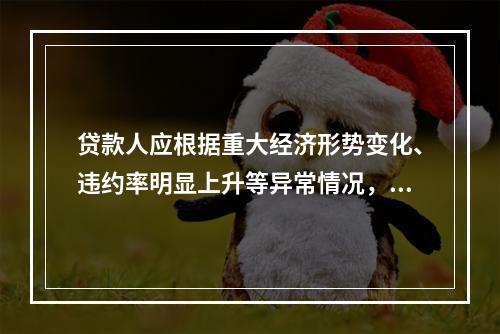 贷款人应根据重大经济形势变化、违约率明显上升等异常情况，...